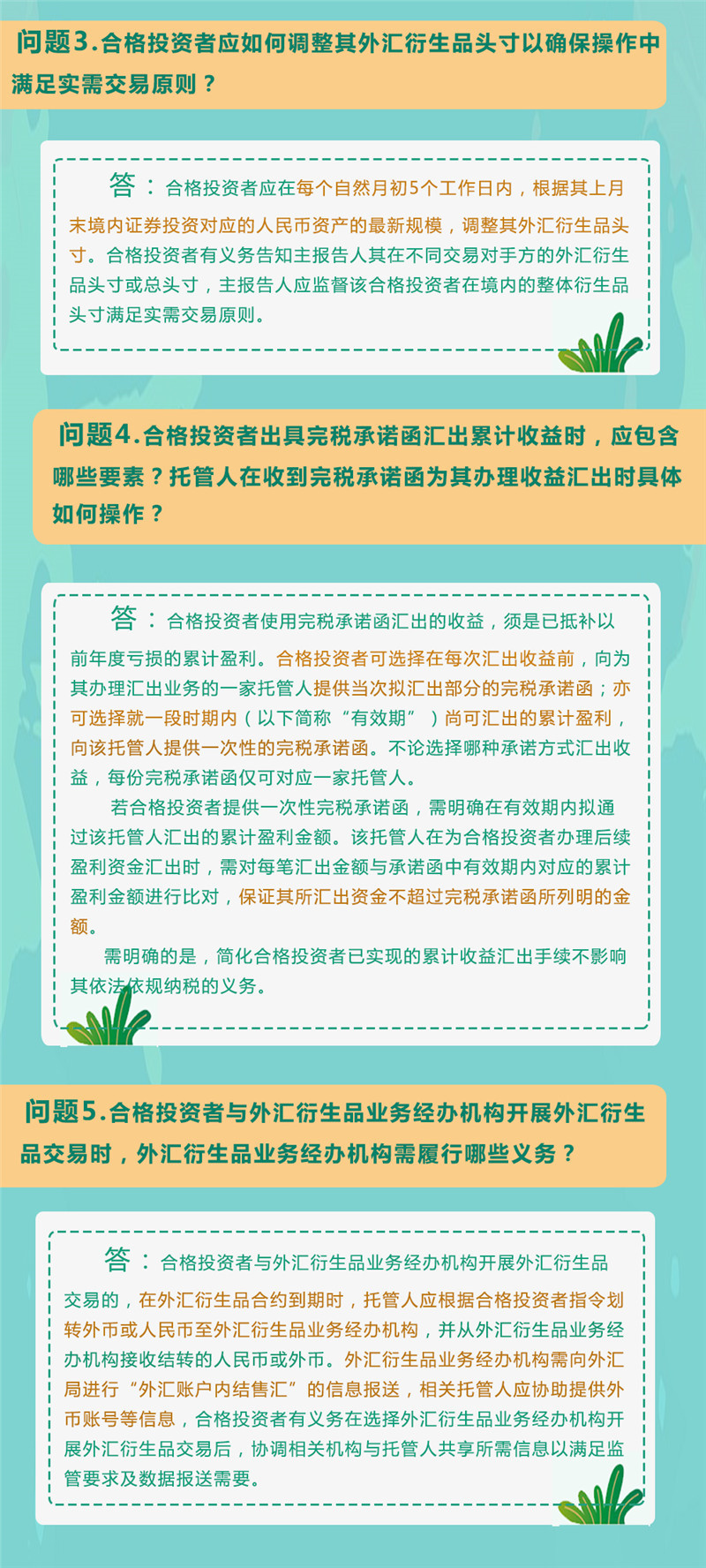 问题3.合格投资者应如何调整其外汇衍生品头寸以确保操作中满足实需交易原则？

答：合格投资者应在每个自然月初5个工作日内，根据其上月末境内证券投资对应的人民币资产的最新规模，调整其外汇衍生品头寸。合格投资者有义务告知主报告人其在不同交易对手方的外汇衍生品头寸或总头寸，主报告人应监督该合格投资者在境内的整体衍生品头寸满足实需交易原则。

问题4.合格投资者出具完税承诺函汇出累计收益时，应包含哪些要素？托管人在收到完税承诺函为其办理收益汇出时具体如何操作？

答：合格投资者使用完税承诺函汇出的收益，须是已抵补以前年度亏损的累计盈利。合格投资者可选择在每次汇出收益前，向为其办理汇出业务的一家托管人提供当次拟汇出部分的完税承诺函；亦可选择就一段时期内（以下简称“有效期”）尚可汇出的累计盈利，向该托管人提供一次性的完税承诺函。不论选择哪种承诺方式汇出收益，每份完税承诺函仅可对应一家托管人。

若合格投资者提供一次性完税承诺函，需明确在有效期内拟通过该托管人汇出的累计盈利金额。该托管人在为合格投资者办理后续盈利资金汇出时，需对每笔汇出金额与承诺函中有效期内对应的累计盈利金额进行比对，保证其所汇出资金不超过完税承诺函所列明的金额。

需明确的是，简化合格投资者已实现的累计收益汇出手续不影响其依法依规纳税的义务。

问题5.合格投资者与外汇衍生品业务经办机构开展外汇衍生品交易时，外汇衍生品业务经办机构需履行哪些义务？

答：合格投资者与外汇衍生品业务经办机构开展外汇衍生品交易的，在外汇衍生品合约到期时，托管人应根据合格投资者指令划转外币或人民币至外汇衍生品业务经办机构，并从外汇衍生品业务经办机构接收结转的人民币或外币。外汇衍生品业务经办机构需向外汇局进行“外汇账户内结售汇”的信息报送，相关托管人应协助提供外币账号等信息，合格投资者有义务在选择外汇衍生品业务经办机构开展外汇衍生品交易后，协调相关机构与托管人共享所需信息以满足监管要求及数据报送需要。